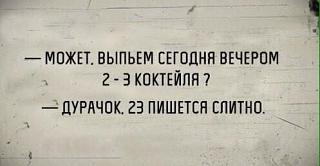 — МОЖЕТ, ВЫПЬЕМ СЕГОДНЯ ВЕЧЕРОМ 2 - 3 КОКТЕЙЛЯ ?

— ДУРАЧОК, 23 ПИШЕТСЯ СЛИТНО.